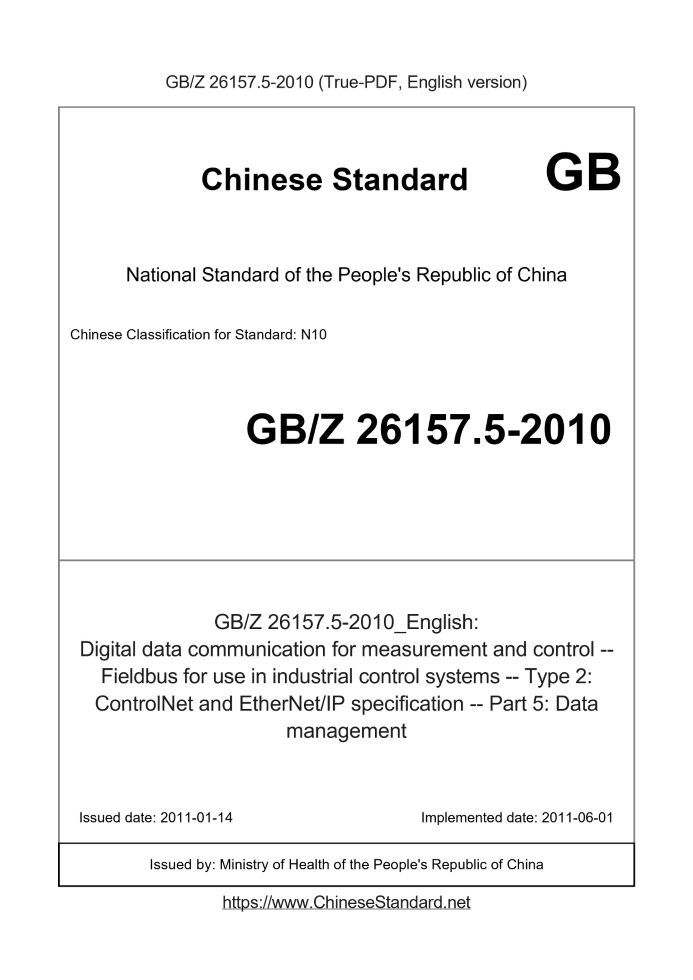 GB/Z 26157.5-2010 (True-PDF, English version)

Chinese Standard GB

National Standard of the People's Republic of China

Chinese Classification for Standard: N10

GB/Z 26157.5-2010

GB/Z 26157.5-2010_English: Digital data communication for measurement and control -- Fieldbus for use in industrial control systems -- Type 2: ControlNet and EtherNet/IP specification -- Part 5: Data management

Issued date: 2011-01-14

Implemented date: 2011-06-01

Issued by: Ministry of Health of the People's Republic of China

https://www.ChineseStandard.net